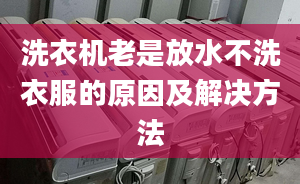 洗衣机老是放水不洗衣服的原因及解决方法